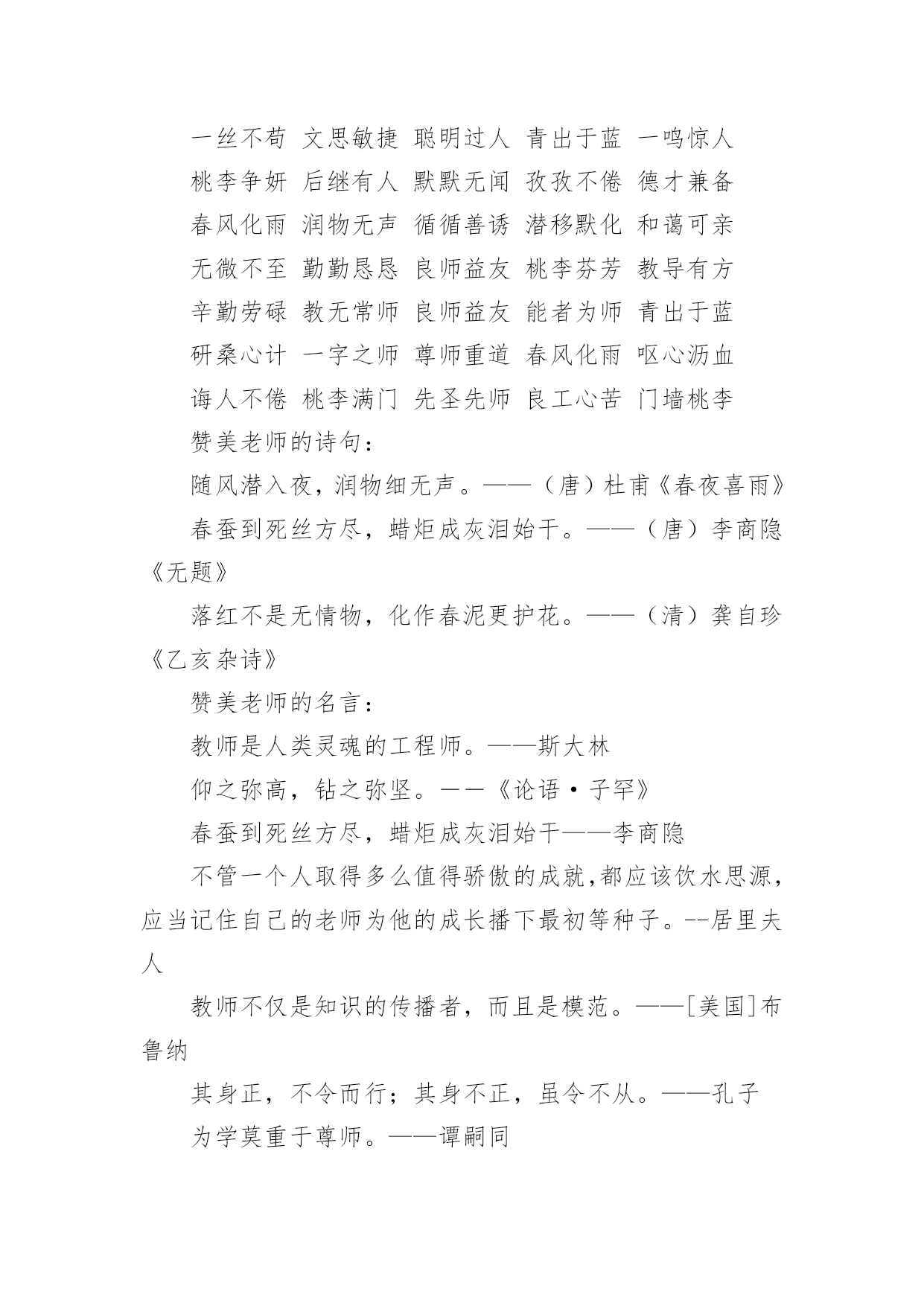 一丝不苟 文思敏捷 聪明过人 青出于蓝 一鸣惊人

桃李争妍 后继有人 默默无闻 孜孜不倦 德才兼备

春风化雨 润物无声 循循善诱 潜移默化 和蔼可亲

无微不至 勤勤恳恳 良师益友 桃李芬芳 教导有方

辛勤劳碌 教无常师 良师益友 能者为师 青出于蓝

研桑心计 一字之师 尊师重道 春风化雨 呕心沥血

诲人不倦 桃李满门 先圣先师 良工心苦 门墙桃李

赞美老师的诗句：

随风潜入夜，润物细无声。——（唐）杜甫《春夜喜雨》

春蚕到死丝方尽，蜡炬成灰泪始干。——（唐）李商隐《无题》

落红不是无情物，化作春泥更护花。——（清）龚自珍《乙亥杂诗》

赞美老师的名言：

教师是人类灵魂的工程师。——斯大林

仰之弥高，钻之弥坚。——《论语·子罕》

春蚕到死丝方尽，蜡炬成灰泪始干——李商隐

不管一个人取得多么值得骄傲的成就,都应该饮水思源,应当记住自己的老师为他的成长播下最初等种子。--居里夫人

教师不仅是知识的传播者，而且是模范。——[美国]布鲁纳

其身正，不令而行；其身不正，虽令不从。——孔子

为学莫重于尊师。——谭嗣同